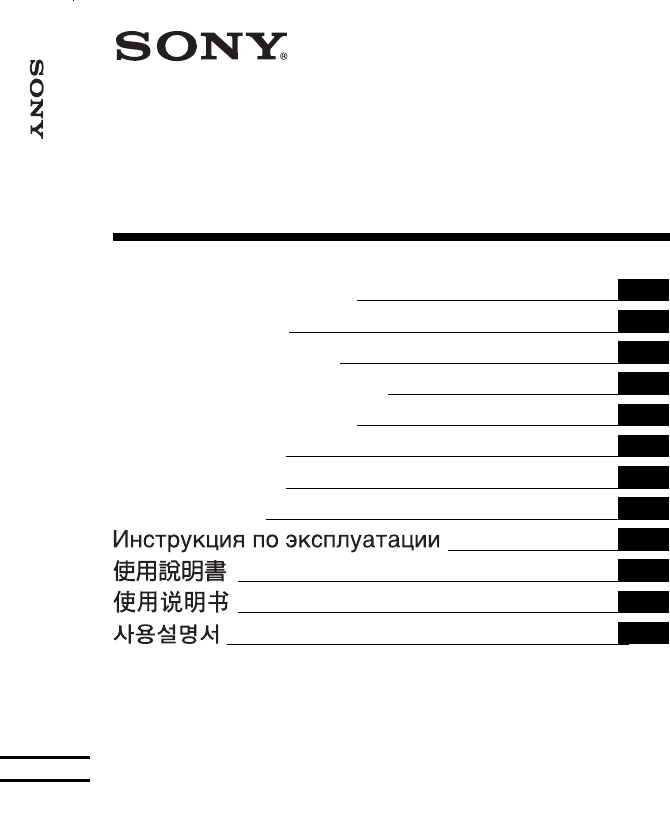 SONY

SONY®

Инструкция по эксплуатации
使用說明書
使用说明书
사용설명서